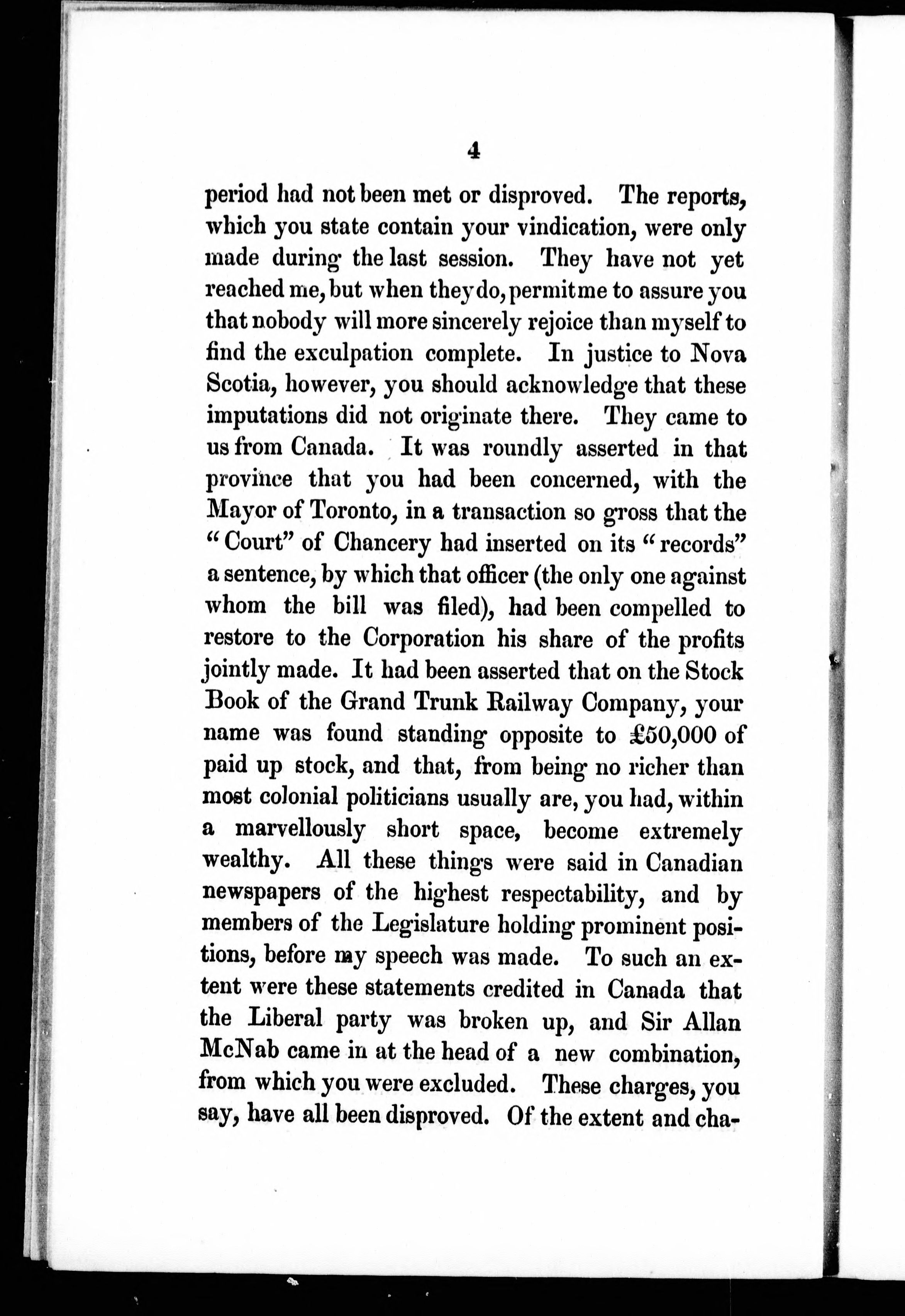 4

period had not been met or disproved. The reports, which you state contain your vindication, were only made during the last session. They have not yet reached me, but when they do, permit me to assure you that nobody will more sincerely rejoice than myself to find the exculpation complete. In justice to Nova Scotia, however, you should acknowledge that these imputations did not originate there. They came to us from Canada. It was roundly asserted in that province that you had been concerned, with the Mayor of Toronto, in a transaction so gross that the "Court" of Chancery had inserted on its "records" a sentence, by which that officer (the only one against whom the bill was filed), had been compelled to restore to the Corporation his share of the profits jointly made. It had been asserted that on the Stock Book of the Grand Trunk Railway Company, your name was found standing opposite to £50,000 of paid up stock, and that, from being no richer than most colonial politicians usually are, you had, within a marvellously short space, become extremely wealthy. All these things were said in Canadian newspapers of the highest respectability, and by members of the Legislature holding prominent positions, before my speech was made. To such an extent were these statements credited in Canada that the Liberal party was broken up, and Sir Allan McNab came in at the head of a new combination, from which you were excluded. These charges, you say, have all been disproved. Of the extent and cha-